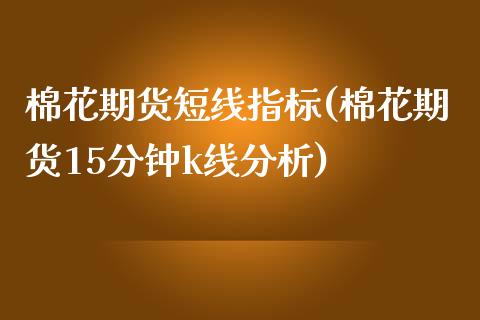 棉花期货短线指标(棉花期货15分钟k线分析)